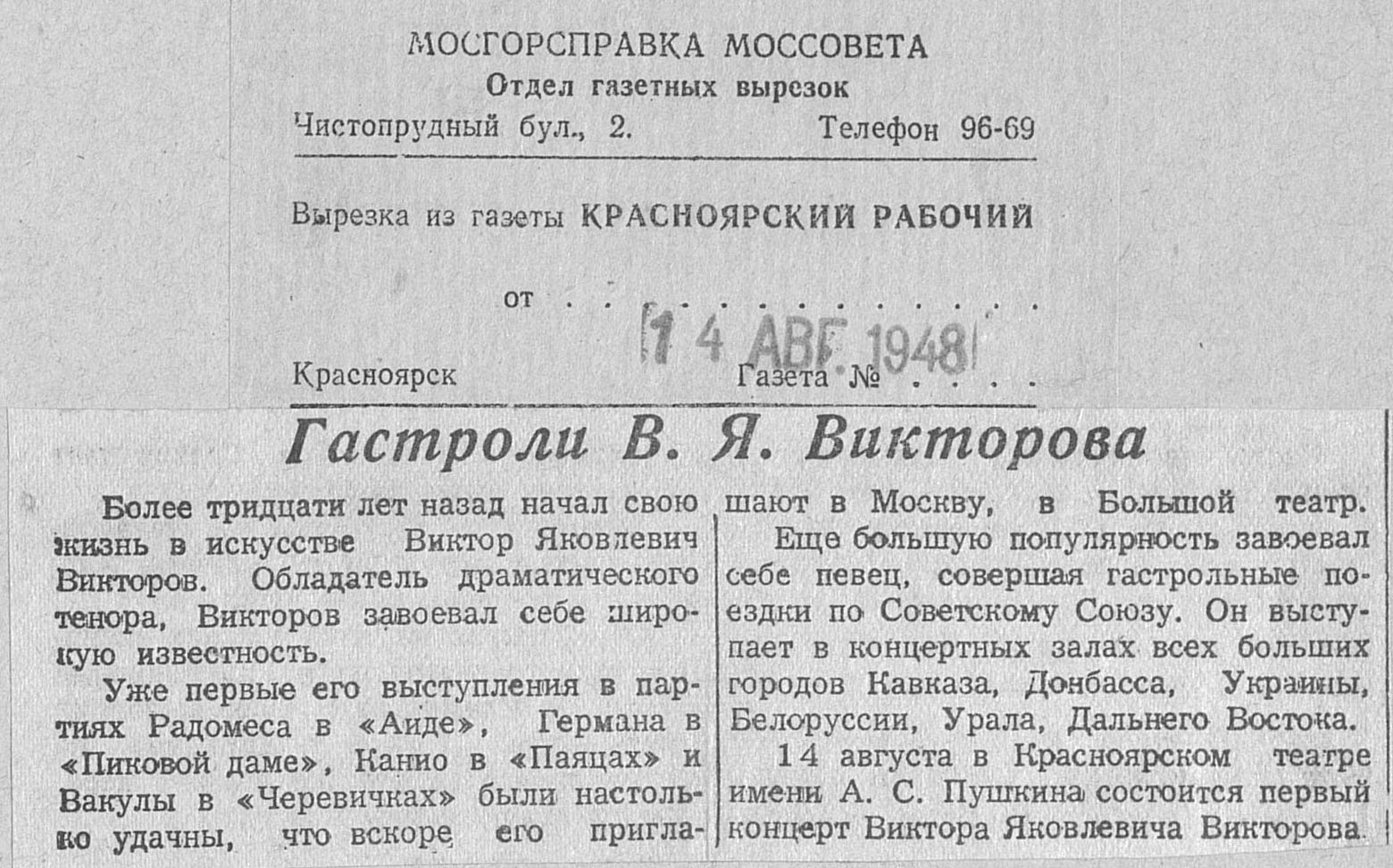 МОСГОРСПРАВКА МОССОВЕТА
Отдел газетных вырезок
Чистопрудный бул., 2. Телефон 96-69

Вырезка из газеты КРАСНОЯРСКИЙ РАБОЧИЙ

от 14 АВГ 1948

Красноярск Газета №

Гастроли В. Я. Викторова

Более тридцати лет назад начал свою жизнь в искусстве Виктор Яковлевич Викторов. Обладатель драматического тенора, Викторов завоевал себе широкую известность.

Уже первые его выступления в партиях Радомеса в «Аиде», Германа в «Пиковой даме», Канио в «Паяцах» и Вакулы в «Черевичках» были настолько удачны, что вскоре его приглашают в Москву, в Большой театр.

Еще большую популярность завоевал себе певец, совершая гастрольные поездки по Советскому Союзу. Он выступает в концертных залах всех больших городов Кавказа, Донбасса, Украины, Белоруссии, Урала, Дальнего Востока.

14 августа в Красноярском театре имени А. С. Пушкина состоится первый концерт Виктора Яковлевича Викторова.